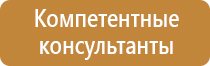 Компетентные консультанты